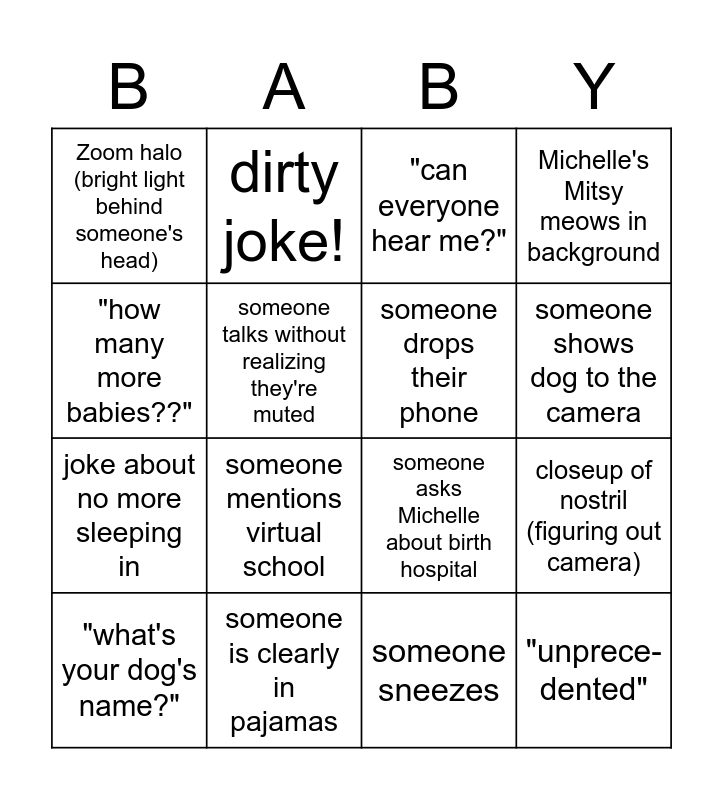 | B | A | B | Y |
|---|---|---|---|
| Zoom halo (bright light behind someone's head) | dirty joke! | "can everyone hear me?" | Michelle's Mitsy meows in background |
| "how many more babies??" | someone talks without realizing they're muted | someone drops their phone | someone shows dog to the camera |
| joke about no more sleeping in | someone mentions virtual school | someone asks Michelle about birth hospital | closeup of nostril (figuring out camera) |
| "what's your dog's name?" | someone is clearly in pajamas | someone sneezes | "unprecedented" |